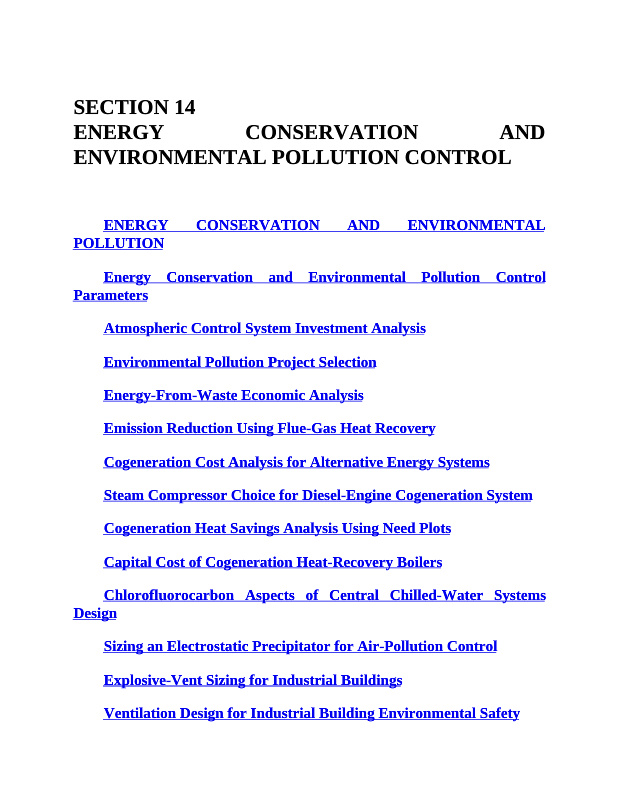 SECTION 14
ENERGY CONSERVATION AND ENVIRONMENTAL POLLUTION CONTROL

ENERGY CONSERVATION AND ENVIRONMENTAL POLLUTION

Energy Conservation and Environmental Pollution Control Parameters

Atmospheric Control System Investment Analysis

Environmental Pollution Project Selection

Energy-From-Waste Economic Analysis

Emission Reduction Using Flue-Gas Heat Recovery

Cogeneration Cost Analysis for Alternative Energy Systems

Steam Compressor Choice for Diesel-Engine Cogeneration System

Cogeneration Heat Savings Analysis Using Need Plots

Capital Cost of Cogeneration Heat-Recovery Boilers

Chlorofluorocarbon Aspects of Central Chilled-Water Systems Design

Sizing an Electrostatic Precipitator for Air-Pollution Control

Explosive-Vent Sizing for Industrial Buildings

Ventilation Design for Industrial Building Environmental Safety